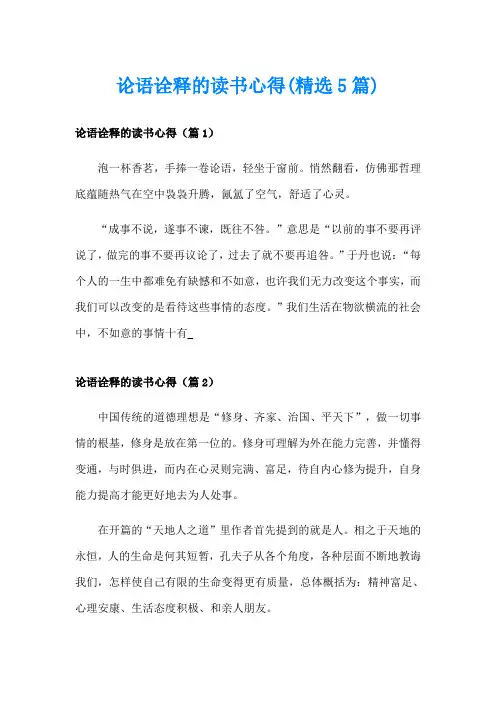 论语诠释的读书心得(精选5篇)

论语诠释的读书心得（篇1）

泡一杯香茗，手捧一卷论语，轻坐于窗前。悄然翻看，仿佛那哲理底蕴随热气在空中袅袅升腾，氤氲了空气，舒适了心灵。

“成事不说，遂事不谏，既往不咎。”意思是“以前的事不要再评说了，做完的事不要再议论了，过去了就不要再追咎。”于丹也说：“每个人的一生中都难免有缺憾和不如意，也许我们无力改变这个事实，而我们可以改变的是看待这些事情的态度。”我们生活在物欲横流的社会中，不如意的事情十有_

论语诠释的读书心得（篇2）

中国传统的道德理想是“修身、齐家、治国、平天下”，做一切事情的根基，修身是放在第一位的。修身可理解为外在能力完善，并懂得变通，与时俱进，而内在心灵则完满、富足，待自内心修为提升，自身能力提高才能更好地去为人处事。

在开篇的“天地人之道”里作者首先提到的就是人。相之于天地的永恒，人的生命是何其短暂，孔夫子从各个角度，各种层面不断地教诲我们，怎样使自己有限的生命变得更有质量，总体概括为：精神富足、心理安康、生活态度积极、和亲人朋友。